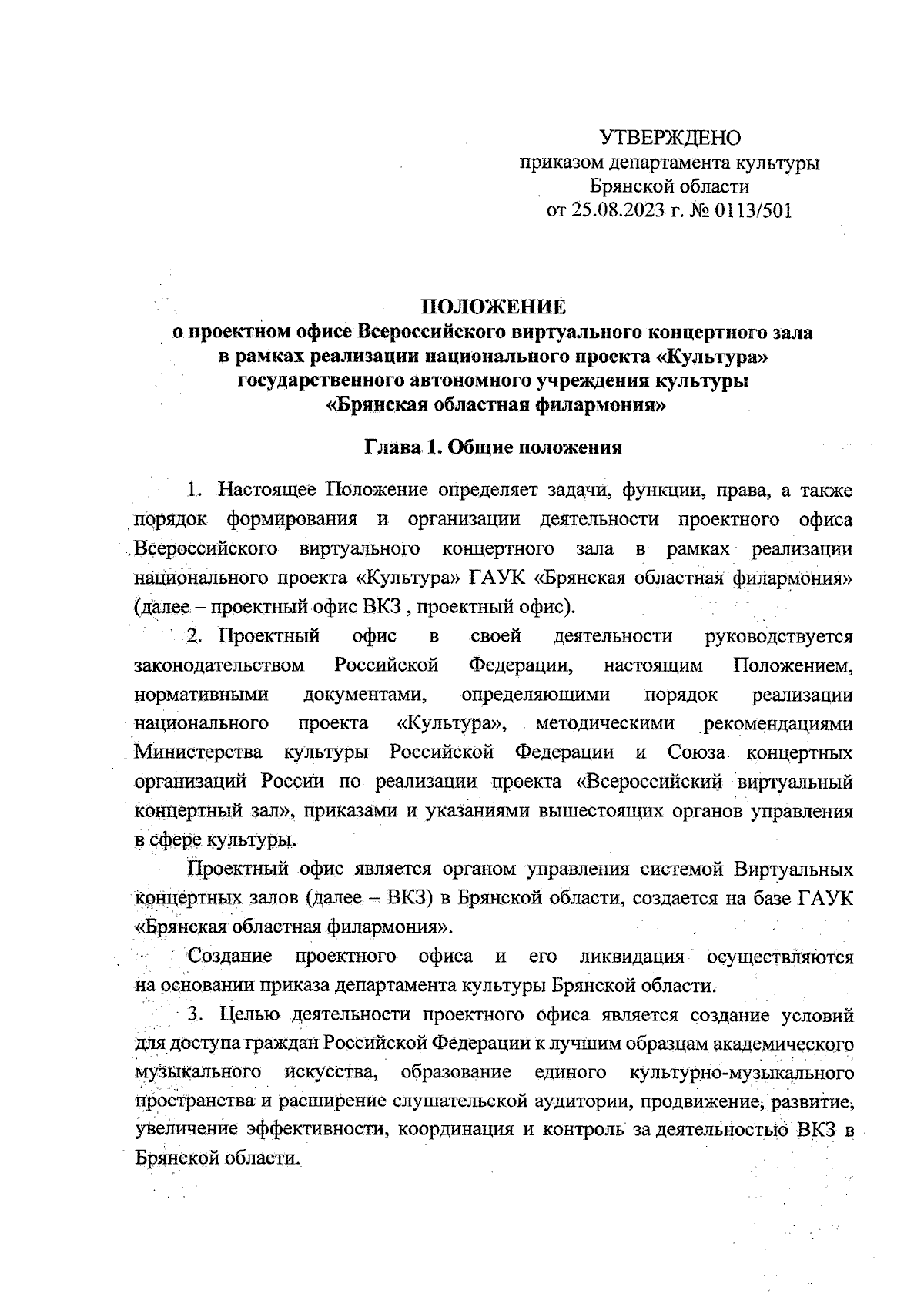 УТВЕРЖДЕНО
приказом департамента культуры
Брянской области
от 25.08.2023 г. № 0113/501

ПОЛОЖЕНИЕ
о проектном офисе Всероссийского виртуального концертного зала в рамках реализации национального проекта «Культура» государственного автономного учреждения культуры «Брянская областная филармония»

Глава 1. Общие положения

1. Настоящее Положение определяет задачи, функции, права, а также порядок формирования и организации деятельности проектного офиса Всероссийского виртуального концертного зала в рамках реализации национального проекта «Культура» ГАУК «Брянская областная филармония» (далее – проектный офис ВКЗ , проектный офис).

2. Проектный офис в своей деятельности руководствуется законодательством Российской Федерации, настоящим Положением, нормативными документами, определяющими порядок реализации национального проекта «Культура», методическими рекомендациями Министерства культуры Российской Федерации и Союза концертных организаций России по реализации проекта «Всероссийский виртуальный концертный зал», приказами и указаниями вышестоящих органов управления в сфере культуры.

Проектный офис является органом управления системой Виртуальных концертных залов (далее – ВКЗ) в Брянской области, создается на базе ГАУК «Брянская областная филармония».

Создание проектного офиса и его ликвидация осуществляются на основании приказа департамента культуры Брянской области.

3. Целью деятельности проектного офиса является создание условий для доступа граждан Российской Федерации к лучшим образцам академического музыкального искусства, образование единого культурно-музыкального пространства и расширение слушательской аудитории, продвижение, развитие, увеличение эффективности, координация и контроль за деятельностью ВКЗ в Брянской области.